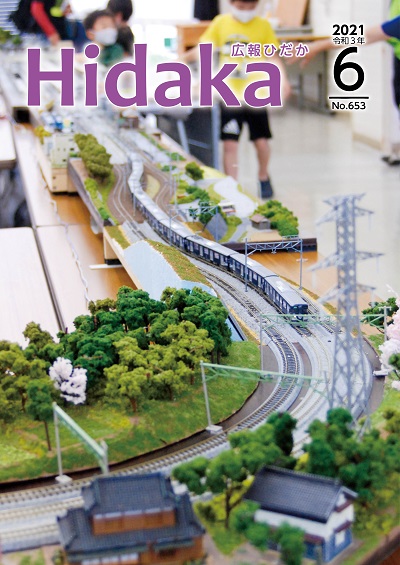 広報ひだか
Hidaka
2021
令和3年
6
No.653